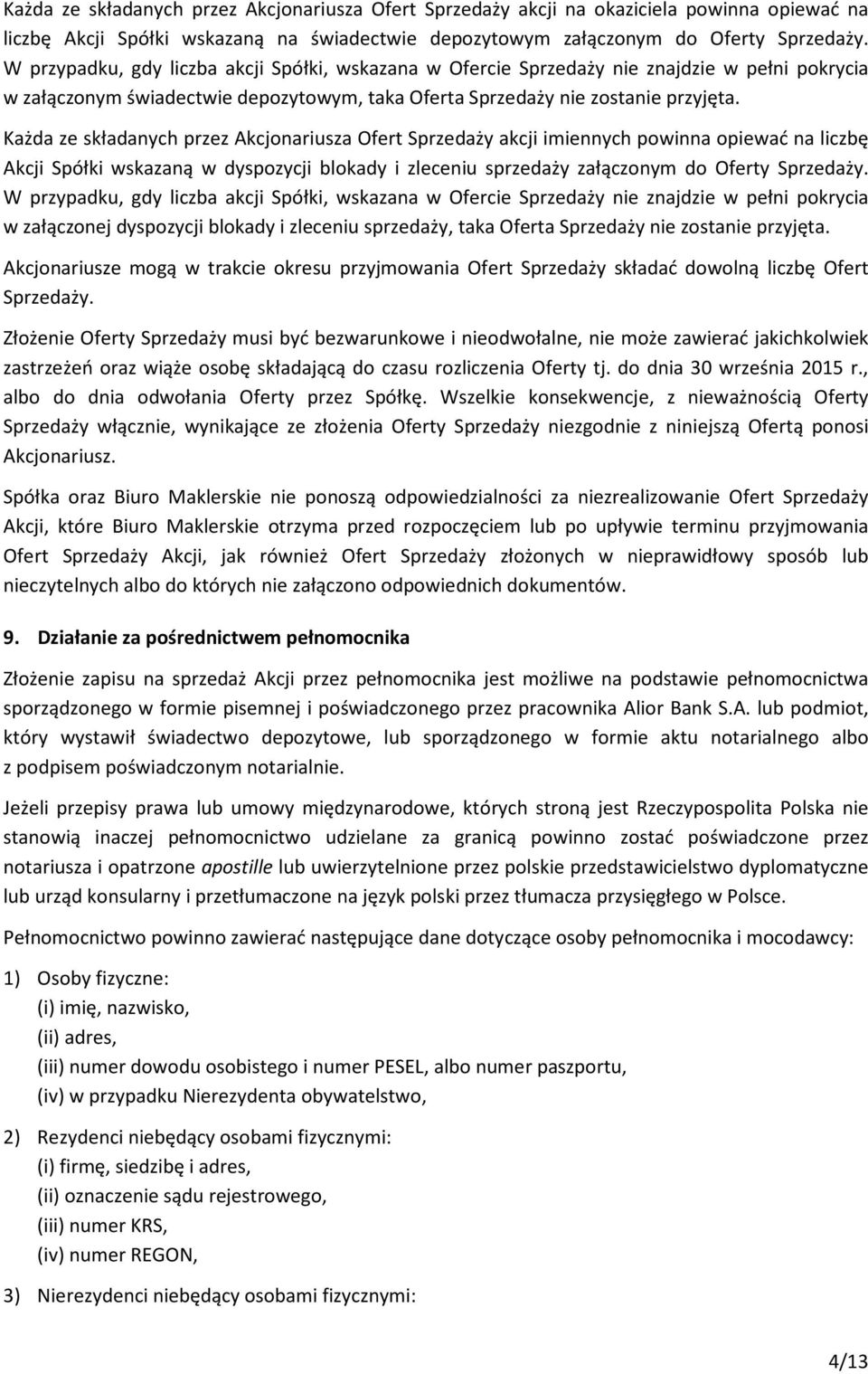 Każda ze składanych przez Akcjonariusza Ofert Sprzedaży akcji na okaziciela powinna opiewać na liczbę Akcji Spółki wskazaną na świadectwie depozytowym załączonym do Oferty Sprzedaży. W przypadku, gdy liczba akcji Spółki, wskazana w Ofercie Sprzedaży nie znajdzie w pełni pokrycia w załączonym świadectwie depozytowym, taka Oferta Sprzedaży nie zostanie przyjęta.

Każda ze składanych przez Akcjonariusza Ofert Sprzedaży akcji imiennych powinna opiewać na liczbę Akcji Spółki wskazaną w dyspozycji blokady i zleceniu sprzedaży załączonym do Oferty Sprzedaży. W przypadku, gdy liczba akcji Spółki, wskazana w Ofercie Sprzedaży nie znajdzie w pełni pokrycia w załączonej dyspozycji blokady i zleceniu sprzedaży, taka Oferta Sprzedaży nie zostanie przyjęta.

Akcjonariusze mogą w trakcie okresu przyjmowania Ofert Sprzedaży składać dowolną liczbę Ofert Sprzedaży.

Złożenie Oferty Sprzedaży musi być bezwarunkowe i nieodwołalne, nie może zawierać jakichkolwiek zastrzeżeń oraz wiąże osobę składającą do czasu rozliczenia Oferty tj. do dnia 30 września 2015 r., albo do dnia odwołania Oferty przez Spółkę. Wszelkie konsekwencje, z nieważnością Oferty Sprzedaży włącznie, wynikające ze złożenia Oferty Sprzedaży niezgodnie z niniejszą Ofertą ponosi Akcjonariusz.

Spółka oraz Biuro Maklerskie nie ponoszą odpowiedzialności za niezrealizowanie Ofert Sprzedaży Akcji, które Biuro Maklerskie otrzyma przed rozpoczęciem lub po upływie terminu przyjmowania Ofert Sprzedaży Akcji, jak również Ofert Sprzedaży złożonych w nieprawidłowy sposób lub nieczytelnych albo do których nie załączono odpowiednich dokumentów.

9. Działanie za pośrednictwem pełnomocnika

Złożenie zapisu na sprzedaż Akcji przez pełnomocnika jest możliwe na podstawie pełnomocnictwa sporządzonego w formie pisemnej i poświadczonego przez pracownika Alior Bank S.A. lub podmiot, który wystawił świadectwo depozytowe, lub sporządzonego w formie aktu notarialnego albo z podpisem poświadczonym notarialnie.

Jeżeli przepisy prawa lub umowy międzynarodowe, których stroną jest Rzeczypospolita Polska nie stanowią inaczej pełnomocnictwo udzielane za granicą powinno zostać poświadczone przez notariusza i opatrzone apostille lub uwierzytelnione przez polskie przedstawicielstwo dyplomatyczne lub urząd konsularny i przetłumaczone na język polski przez tłumacza przysięgłego w Polsce.

Pełnomocnictwo powinno zawierać następujące dane dotyczące osoby pełnomocnika i mocodawcy:

1) Osoby fizyczne:
(i) imię, nazwisko,
(ii) adres,
(iii) numer dowodu osobistego i numer PESEL, albo numer paszportu,
(iv) w przypadku Nierezydenta obywatelstwo,

2) Rezydenci niebędący osobami fizycznymi:
(i) firmę, siedzibę i adres,
(ii) oznaczenie sądu rejestrowego,
(iii) numer KRS,
(iv) numer REGON,

3) Nierezydenci niebędący osobami fizycznymi:

4/13